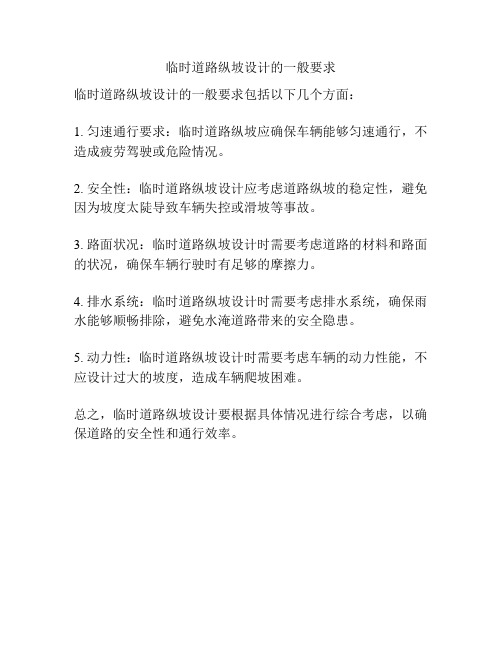 临时道路纵坡设计的一般要求

临时道路纵坡设计的一般要求包括以下几个方面：

1. 匀速通行要求：临时道路纵坡应确保车辆能够匀速通行，不造成疲劳驾驶或危险情况。

2. 安全性：临时道路纵坡设计应考虑道路纵坡的稳定性，避免因为坡度太陡导致车辆失控或滑坡等事故。

3. 路面状况：临时道路纵坡设计时需要考虑道路的材料和路面的状况，确保车辆行驶时有足够的摩擦力。

4. 排水系统：临时道路纵坡设计时需要考虑排水系统，确保雨水能够顺畅排除，避免水淹道路带来的安全隐患。

5. 动力性：临时道路纵坡设计时需要考虑车辆的动力性能，不应设计过大的坡度，造成车辆爬坡困难。

总之，临时道路纵坡设计要根据具体情况进行综合考虑，以确保道路的安全性和通行效率。